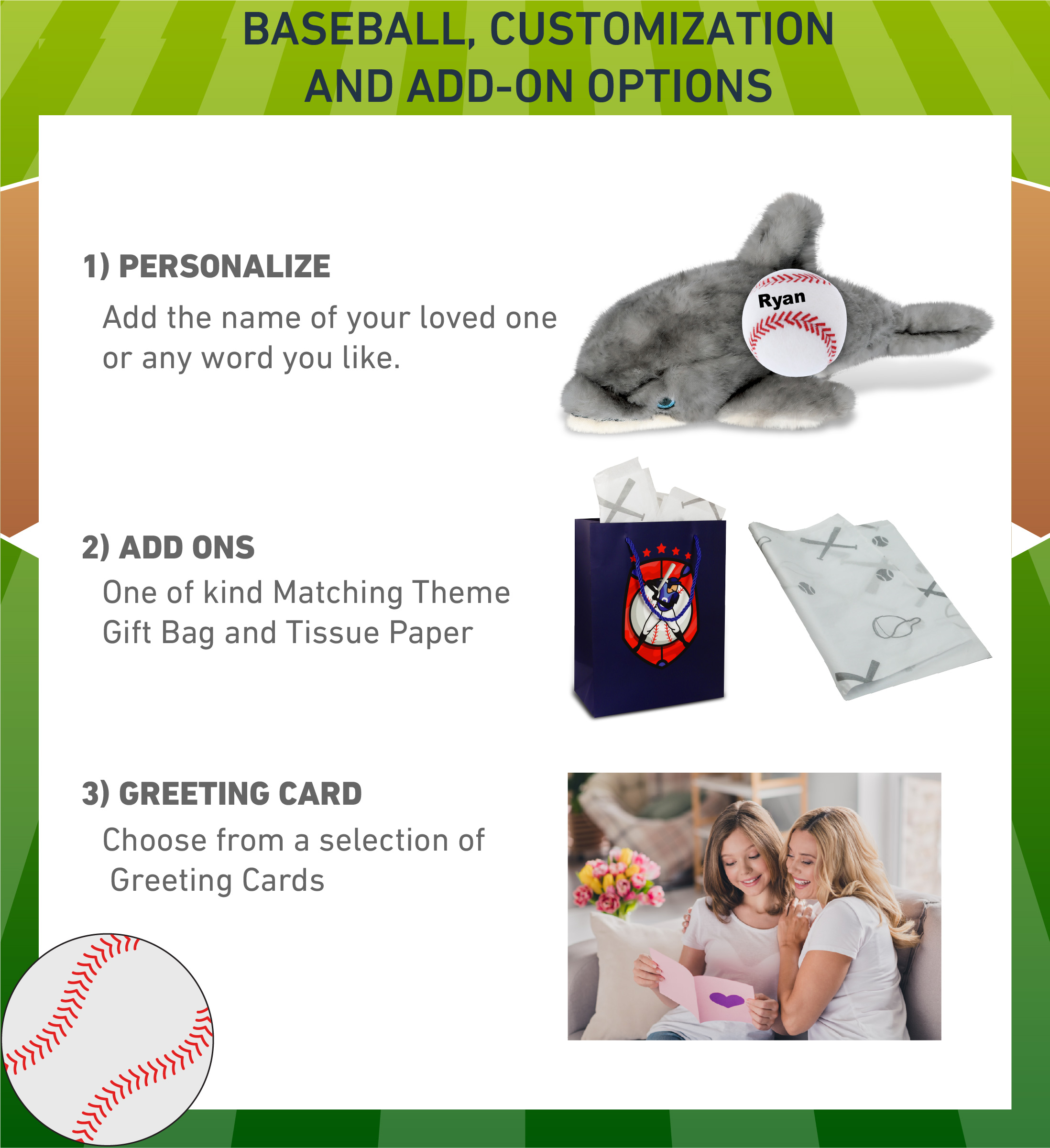 BASEBALL, CUSTOMIZATION AND ADD-ON OPTIONS

1) PERSONALIZE

Add the name of your loved one or any word you like.

Ryan

2) ADD ONS

One of kind Matching Theme Gift Bag and Tissue Paper

3) GREETING CARD

Choose from a selection of Greeting Cards